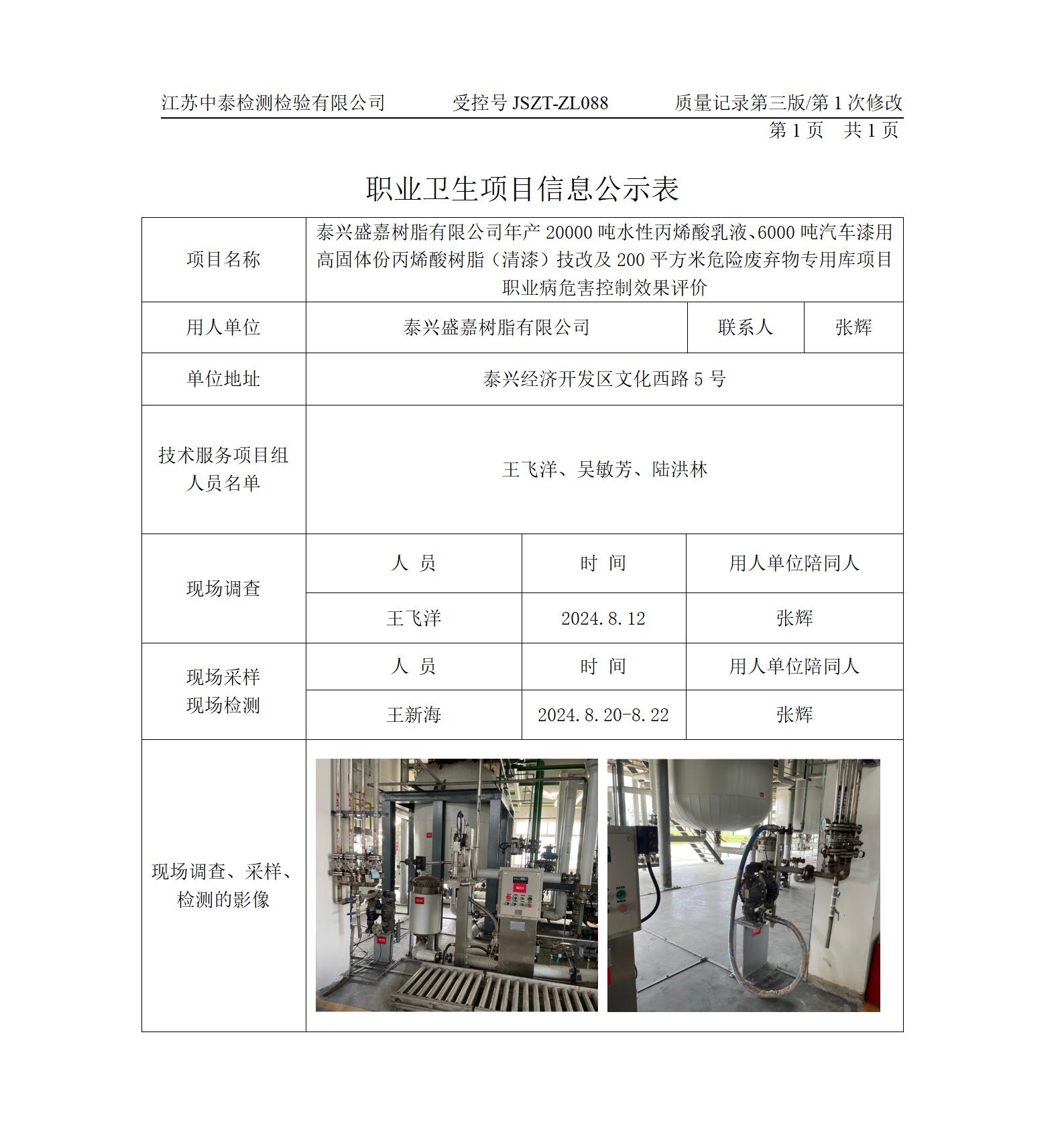 江苏中泰检测检验有限公司　　受控号 JSZT-ZL088　　质量记录第三版/第 1 次修改
第 1 页　共 1 页

职业卫生项目信息公示表

| 项目名称 | 泰兴盛嘉树脂有限公司年产 20000 吨水性丙烯酸乳液、6000 吨汽车漆用高固体份丙烯酸树脂（清漆）技改及 200 平方米危险废弃物专用库项目职业病危害控制效果评价 | | |
|---|---|---|---|
| 用人单位 | 泰兴盛嘉树脂有限公司 | 联系人 | 张辉 |
| 单位地址 | 泰兴经济开发区文化西路 5 号 | | |
| 技术服务项目组人员名单 | 王飞洋、吴敏芳、陆洪林 | | |
| 现场调查 | 人　员 | 时　间 | 用人单位陪同人 |
| | 王飞洋 | 2024.8.12 | 张辉 |
| 现场采样 现场检测 | 人　员 | 时　间 | 用人单位陪同人 |
| | 王新海 | 2024.8.20-8.22 | 张辉 |
| 现场调查、采样、检测的影像 | | | |